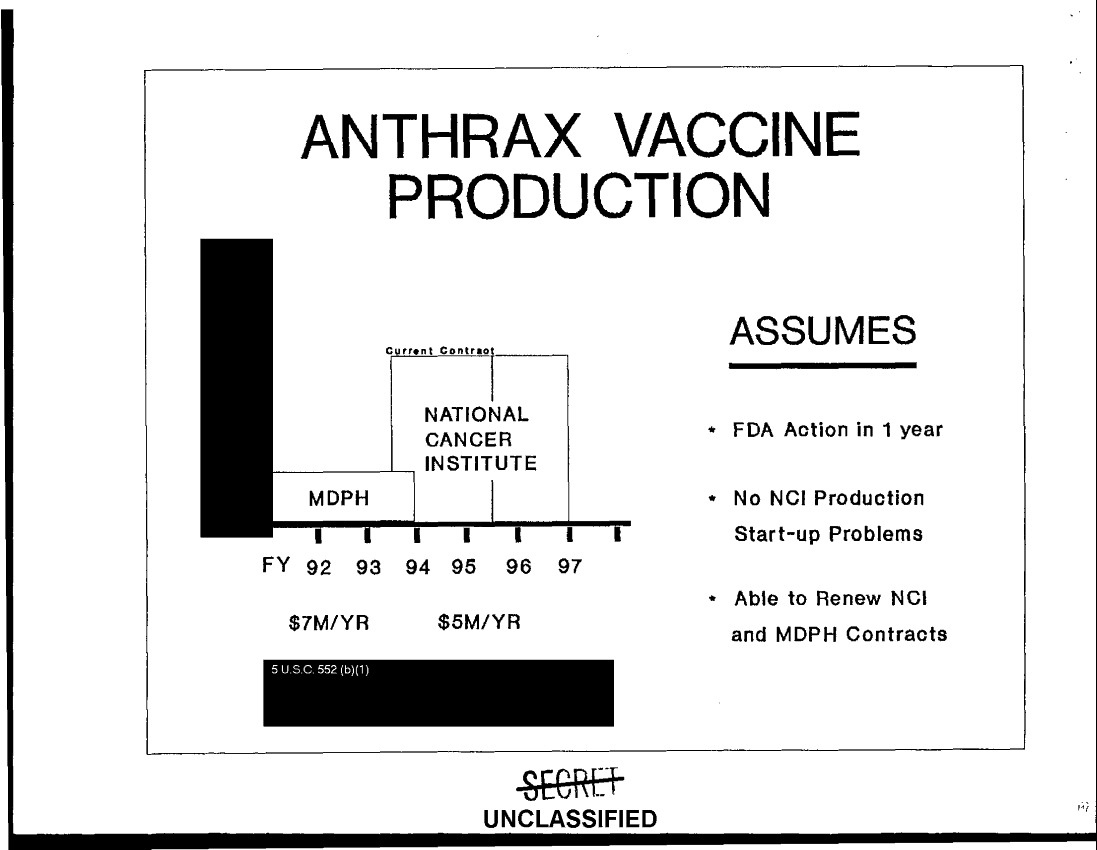 ANTHRAX VACCINE PRODUCTION

Current Contract

NATIONAL
CANCER
INSTITUTE

MDPH

FY 92 93 94 95 96 97

$7M/YR $5M/YR

5 U.S.C. 552 (b)(1)

ASSUMES

• FDA Action in 1 year

• No NCI Production Start-up Problems

• Able to Renew NCI and MDPH Contracts

SECRET
UNCLASSIFIED